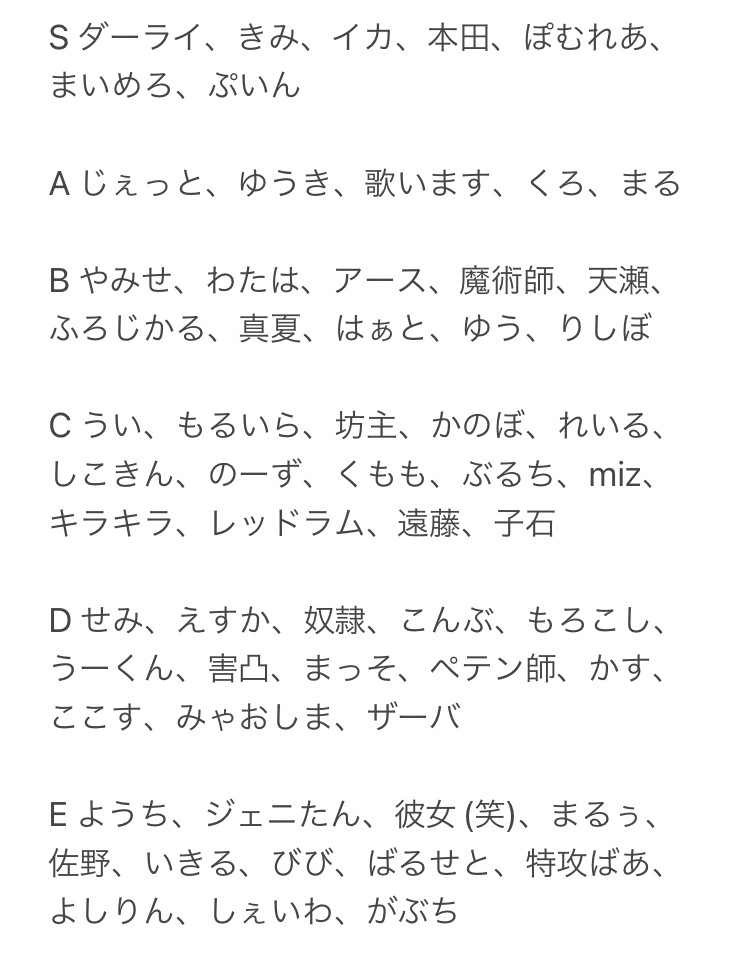 S ダーライ、きみ、イカ、本田、ぽむれあ、まいめろ、ぷいん

A じぇっと、ゆうき、歌います、くろ、まる

B やみせ、わたは、アース、魔術師、天瀬、ふろじかる、真夏、はぁと、ゆう、りしぼ

C うい、もるいら、坊主、かのぼ、れいる、しこきん、のーず、くもも、ぶるち、miz、キラキラ、レッドラム、遠藤、子石

D せみ、えすか、奴隷、こんぶ、もろこし、うーくん、害凸、まっそ、ペテン師、かす、ここす、みゃおしま、ザーバ

E ようち、ジェニたん、彼女 (笑)、まるぅ、佐野、いきる、びび、ばるせと、特攻ばあ、よしりん、しぇいわ、がぶち